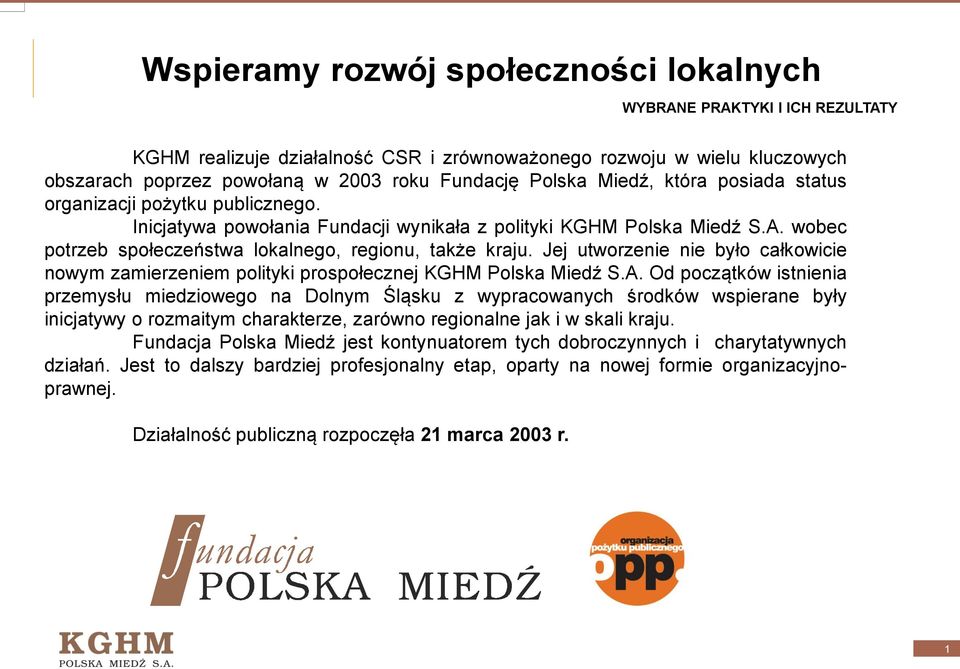 Wspieramy rozwój społeczności lokalnych

WYBRANE PRAKTYKI I ICH REZULTATY

KGHM realizuje działalność CSR i zrównoważonego rozwoju w wielu kluczowych obszarach poprzez powołaną w 2003 roku Fundację Polska Miedź, która posiada status organizacji pożytku publicznego.

Inicjatywa powołania Fundacji wynikała z polityki KGHM Polska Miedź S.A. wobec potrzeb społeczeństwa lokalnego, regionu, także kraju. Jej utworzenie nie było całkowicie nowym zamierzeniem polityki prospołecznej KGHM Polska Miedź S.A. Od początków istnienia przemysłu miedziowego na Dolnym Śląsku z wypracowanych środków wspierane były inicjatywy o rozmaitym charakterze, zarówno regionalne jak i w skali kraju.

Fundacja Polska Miedź jest kontynuatorem tych dobroczynnych i charytatywnych działań. Jest to dalszy bardziej profesjonalny etap, oparty na nowej formie organizacyjno-prawnej.

Działalność publiczną rozpoczęła 21 marca 2003 r.

fundacja
POLSKA MIEDŹ

organizacja pożytku publicznego
opp

KGHM
POLSKA MIEDŹ S.A.

1